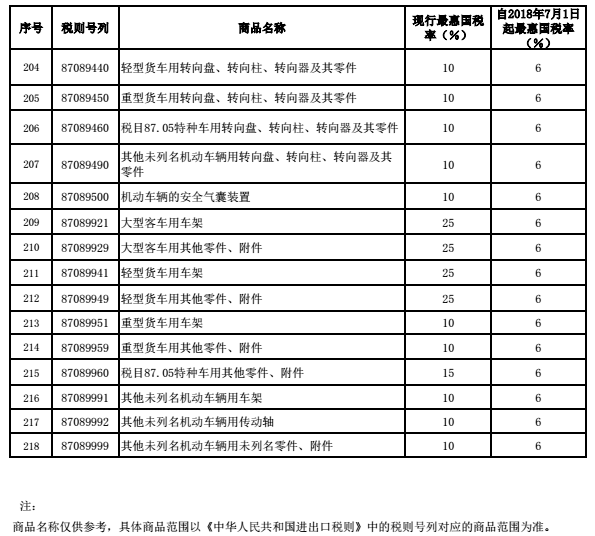 | 序号 | 税则号列 | 商品名称 | 现行最惠国税率（%） | 自2018年7月1日起最惠国税率（%） |
|---|---|---|---|---|
| 204 | 87089440 | 轻型货车用转向盘、转向柱、转向器及其零件 | 10 | 6 |
| 205 | 87089450 | 重型货车用转向盘、转向柱、转向器及其零件 | 10 | 6 |
| 206 | 87089460 | 税目87.05特种车用转向盘、转向柱、转向器及其零件 | 10 | 6 |
| 207 | 87089490 | 其他未列名机动车辆用转向盘、转向柱、转向器及其零件 | 10 | 6 |
| 208 | 87089500 | 机动车辆的安全气囊装置 | 10 | 6 |
| 209 | 87089921 | 大型客车用车架 | 25 | 6 |
| 210 | 87089929 | 大型客车用其他零件、附件 | 25 | 6 |
| 211 | 87089941 | 轻型货车用车架 | 25 | 6 |
| 212 | 87089949 | 轻型货车用其他零件、附件 | 25 | 6 |
| 213 | 87089951 | 重型货车用车架 | 10 | 6 |
| 214 | 87089959 | 重型货车用其他零件、附件 | 10 | 6 |
| 215 | 87089960 | 税目87.05特种车用其他零件、附件 | 15 | 6 |
| 216 | 87089991 | 其他未列名机动车辆用车架 | 10 | 6 |
| 217 | 87089992 | 其他未列名机动车辆用传动轴 | 10 | 6 |
| 218 | 87089999 | 其他未列名机动车辆用未列名零件、附件 | 10 | 6 |

注：
商品名称仅供参考，具体商品范围以《中华人民共和国进出口税则》中的税则号列对应的商品范围为准。